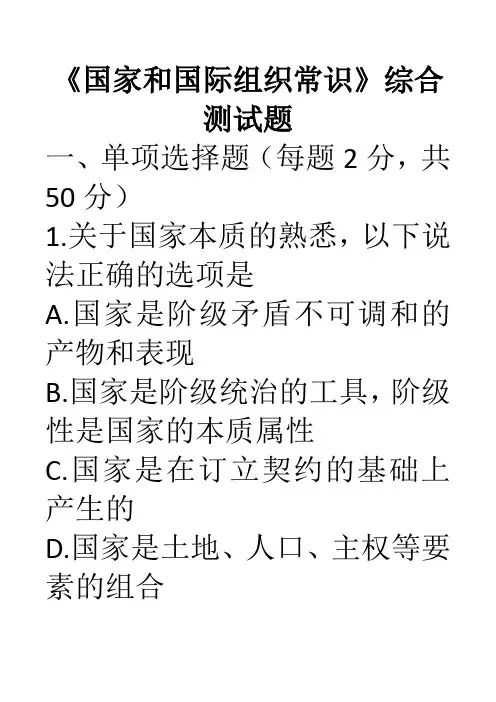 《国家和国际组织常识》综合测试题

一、单项选择题（每题 2 分，共 50 分）

1.关于国家本质的熟悉，以下说法正确的选项是

A.国家是阶级矛盾不可调和的产物和表现

B.国家是阶级统治的工具，阶级性是国家的本质属性

C.国家是在订立契约的基础上产生的

D.国家是土地、人口、主权等要素的组合